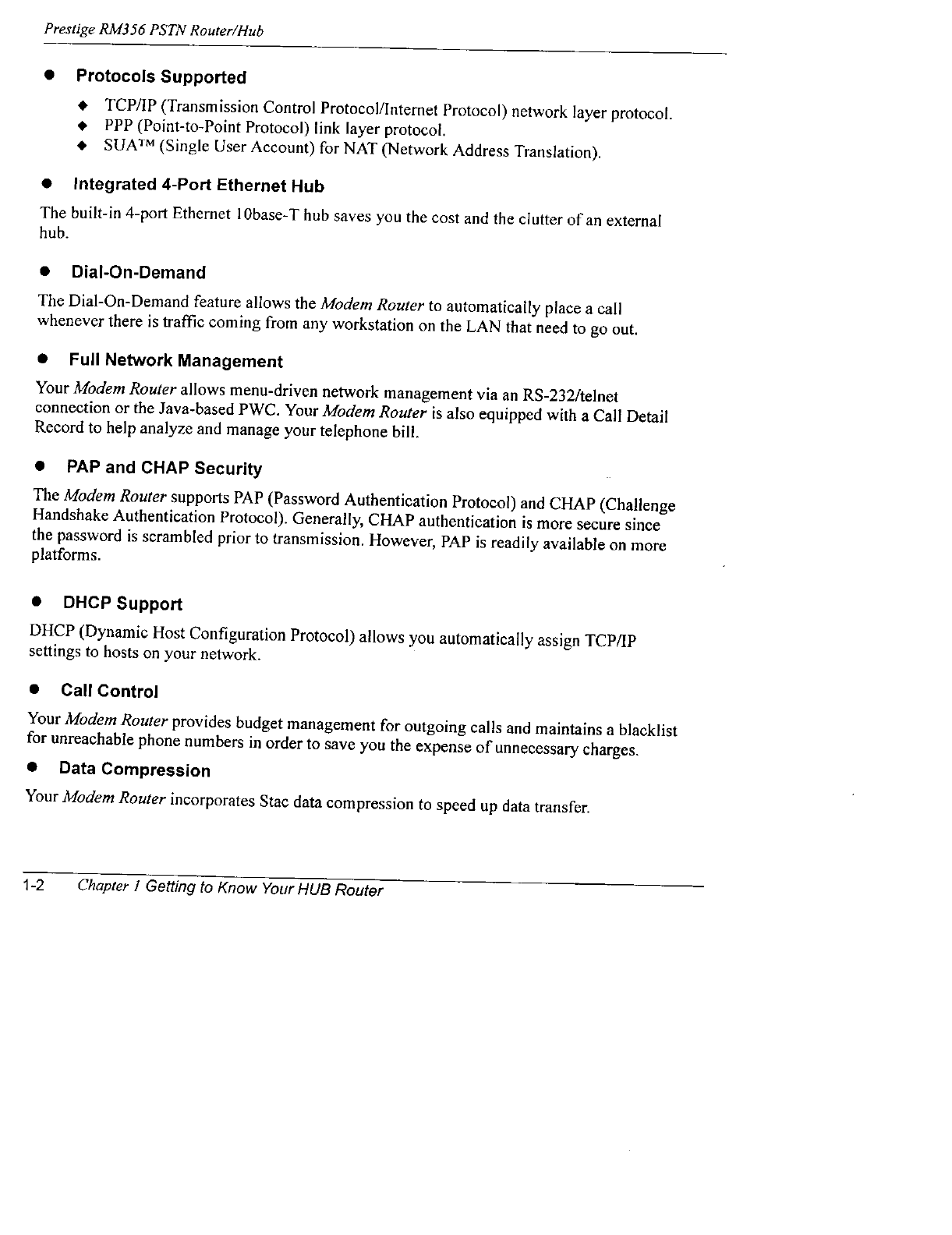 Prestige RM356 PSTN Router/Hub

● Protocols Supported

◆ TCP/IP (Transmission Control Protocol/Internet Protocol) network layer protocol.
◆ PPP (Point-to-Point Protocol) link layer protocol.
◆ SUA™ (Single User Account) for NAT (Network Address Translation).

● Integrated 4-Port Ethernet Hub

The built-in 4-port Ethernet 10base-T hub saves you the cost and the clutter of an external hub.

● Dial-On-Demand

The Dial-On-Demand feature allows the Modem Router to automatically place a call whenever there is traffic coming from any workstation on the LAN that need to go out.

● Full Network Management

Your Modem Router allows menu-driven network management via an RS-232/telnet connection or the Java-based PWC. Your Modem Router is also equipped with a Call Detail Record to help analyze and manage your telephone bill.

● PAP and CHAP Security

The Modem Router supports PAP (Password Authentication Protocol) and CHAP (Challenge Handshake Authentication Protocol). Generally, CHAP authentication is more secure since the password is scrambled prior to transmission. However, PAP is readily available on more platforms.

● DHCP Support

DHCP (Dynamic Host Configuration Protocol) allows you automatically assign TCP/IP settings to hosts on your network.

● Call Control

Your Modem Router provides budget management for outgoing calls and maintains a blacklist for unreachable phone numbers in order to save you the expense of unnecessary charges.

● Data Compression

Your Modem Router incorporates Stac data compression to speed up data transfer.

1-2 Chapter 1 Getting to Know Your HUB Router